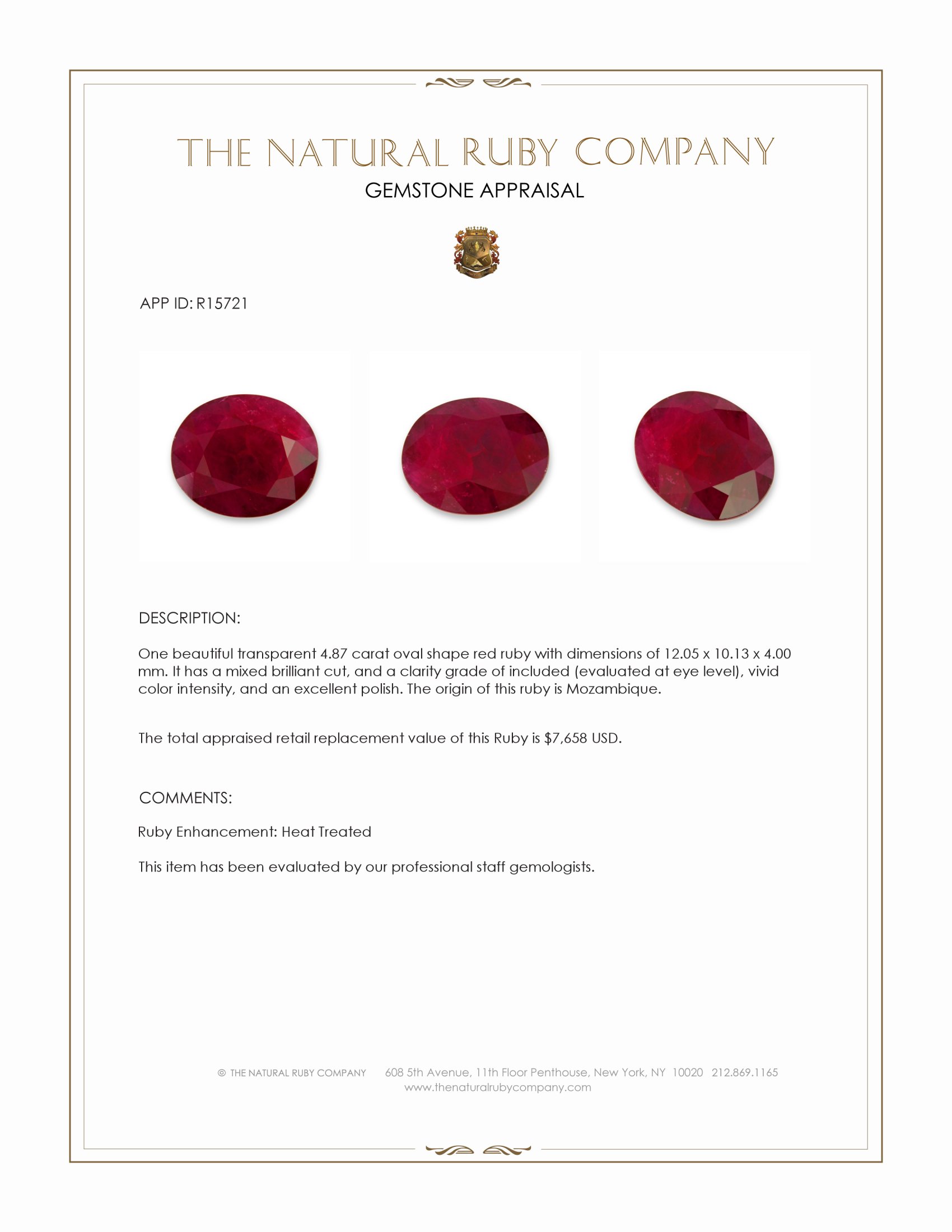 THE NATURAL RUBY COMPANY
GEMSTONE APPRAISAL

APP ID: R15721

DESCRIPTION:

One beautiful transparent 4.87 carat oval shape red ruby with dimensions of 12.05 x 10.13 x 4.00 mm. It has a mixed brilliant cut, and a clarity grade of included (evaluated at eye level), vivid color intensity, and an excellent polish. The origin of this ruby is Mozambique.

The total appraised retail replacement value of this Ruby is $7,658 USD.

COMMENTS:

Ruby Enhancement: Heat Treated

This item has been evaluated by our professional staff gemologists.

© THE NATURAL RUBY COMPANY 608 5th Avenue, 11th Floor Penthouse, New York, NY 10020 212.869.1165
www.thenaturalrubycompany.com